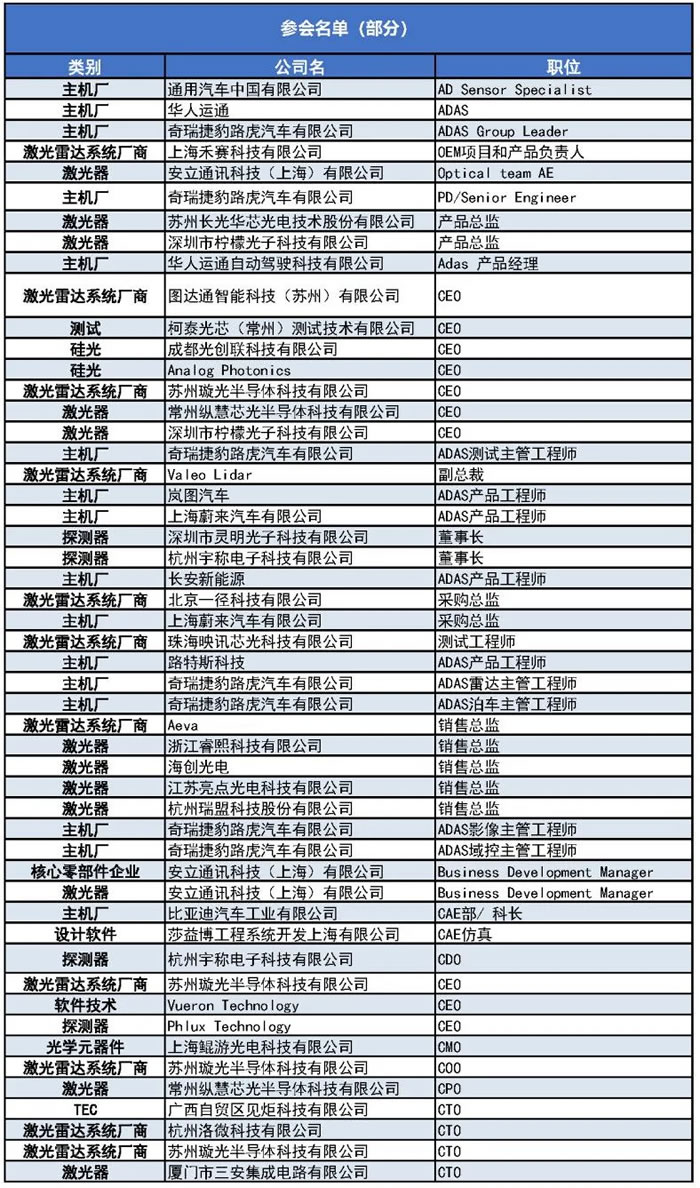 参会名单（部分）

| 类别 | 公司名 | 职位 |
|---|---|---|
| 主机厂 | 通用汽车中国有限公司 | AD Sensor Specialist |
| 主机厂 | 华人运通 | ADAS |
| 主机厂 | 奇瑞捷豹路虎汽车有限公司 | ADAS Group Leader |
| 激光雷达系统厂商 | 上海禾赛科技有限公司 | OEM项目和产品负责人 |
| 激光器 | 安立通讯科技（上海）有限公司 | Optical team AE |
| 主机厂 | 奇瑞捷豹路虎汽车有限公司 | PD/Senior Engineer |
| 激光器 | 苏州长光华芯光电技术股份有限公司 | 产品总监 |
| 激光器 | 深圳市柠檬光子科技有限公司 | 产品总监 |
| 主机厂 | 华人运通自动驾驶科技有限公司 | Adas 产品经理 |
| 激光雷达系统厂商 | 图达通智能科技（苏州）有限公司 | CEO |
| 测试 | 柯泰光芯（常州）测试技术有限公司 | CEO |
| 硅光 | 成都光创联科技有限公司 | CEO |
| 硅光 | Analog Photonics | CEO |
| 激光雷达系统厂商 | 苏州璇光半导体科技有限公司 | CEO |
| 激光器 | 常州纵慧芯光半导体科技有限公司 | CEO |
| 激光器 | 深圳市柠檬光子科技有限公司 | CEO |
| 主机厂 | 奇瑞捷豹路虎汽车有限公司 | ADAS测试主管工程师 |
| 激光雷达系统厂商 | Valeo Lidar | 副总裁 |
| 主机厂 | 岚图汽车 | ADAS产品工程师 |
| 主机厂 | 上海蔚来汽车有限公司 | ADAS产品工程师 |
| 探测器 | 深圳市灵明光子科技有限公司 | 董事长 |
| 探测器 | 杭州宇称电子科技有限公司 | 董事长 |
| 主机厂 | 长安新能源 | ADAS产品工程师 |
| 激光雷达系统厂商 | 北京一径科技有限公司 | 采购总监 |
| 主机厂 | 上海蔚来汽车有限公司 | 采购总监 |
| 激光雷达系统厂商 | 珠海映讯芯光科技有限公司 | 测试工程师 |
| 主机厂 | 路特斯科技 | ADAS产品工程师 |
| 主机厂 | 奇瑞捷豹路虎汽车有限公司 | ADAS雷达主管工程师 |
| 主机厂 | 奇瑞捷豹路虎汽车有限公司 | ADAS泊车主管工程师 |
| 激光雷达系统厂商 | Aeva | 销售总监 |
| 激光器 | 浙江睿熙科技有限公司 | 销售总监 |
| 激光器 | 海创光电 | 销售总监 |
| 激光器 | 江苏亮点光电科技有限公司 | 销售总监 |
| 激光器 | 杭州瑞盟科技股份有限公司 | 销售总监 |
| 主机厂 | 奇瑞捷豹路虎汽车有限公司 | ADAS影像主管工程师 |
| 主机厂 | 奇瑞捷豹路虎汽车有限公司 | ADAS域控主管工程师 |
| 核心零部件企业 | 安立通讯科技（上海）有限公司 | Business Development Manager |
| 激光器 | 安立通讯科技（上海）有限公司 | Business Development Manager |
| 主机厂 | 比亚迪汽车工业有限公司 | CAE部/ 科长 |
| 设计软件 | 莎益博工程系统开发上海有限公司 | CAE仿真 |
| 探测器 | 杭州宇称电子科技有限公司 | CDO |
| 激光雷达系统厂商 | 苏州璇光半导体科技有限公司 | CEO |
| 软件技术 | Vueron Technology | CEO |
| 探测器 | Phlux Technology | CEO |
| 光学元器件 | 上海鲲游光电科技有限公司 | CMO |
| 激光雷达系统厂商 | 苏州璇光半导体科技有限公司 | COO |
| 激光器 | 常州纵慧芯光半导体科技有限公司 | CPO |
| TEC | 广西自贸区见炬科技有限公司 | CTO |
| 激光雷达系统厂商 | 杭州洛微科技有限公司 | CTO |
| 激光雷达系统厂商 | 苏州璇光半导体科技有限公司 | CTO |
| 激光器 | 厦门市三安集成电路有限公司 | CTO |